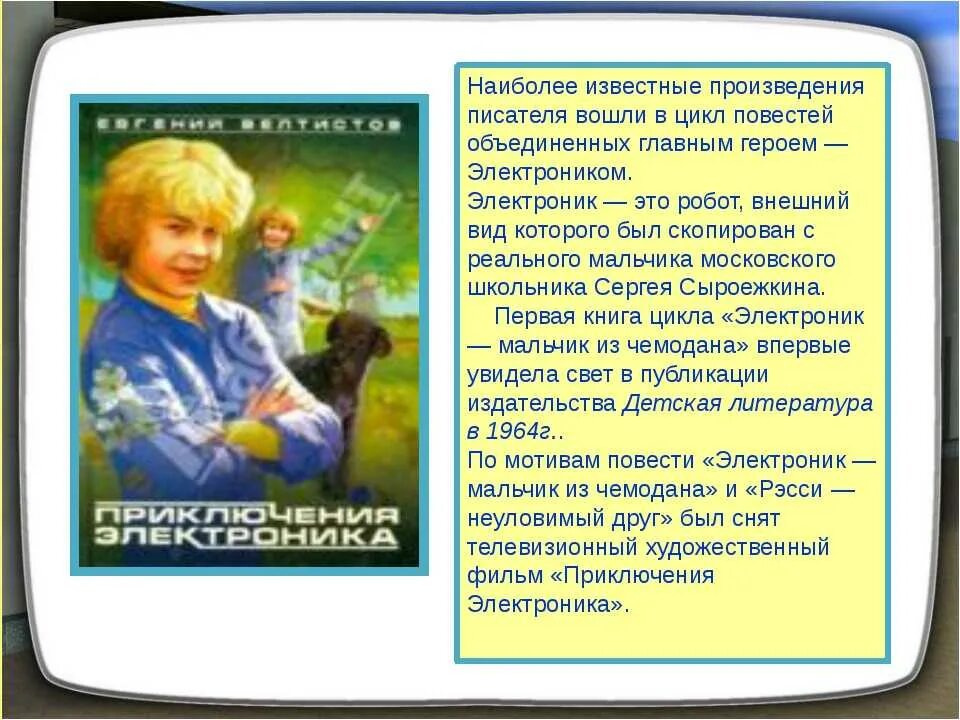 ЕВГЕНИЙ ВЕЛТИСТОВ

ПРИКЛЮЧЕНИЯ ЭЛЕКТРОНИКА

Наиболее известные произведения писателя вошли в цикл повестей объединенных главным героем — Электроником.
Электроник — это робот, внешний вид которого был скопирован с реального мальчика московского школьника Сергея Сыроежкина.
Первая книга цикла «Электроник — мальчик из чемодана» впервые увидела свет в публикации издательства Детская литература в 1964г..
По мотивам повести «Электроник — мальчик из чемодана» и «Рэсси — неуловимый друг» был снят телевизионный художественный фильм «Приключения Электроника».